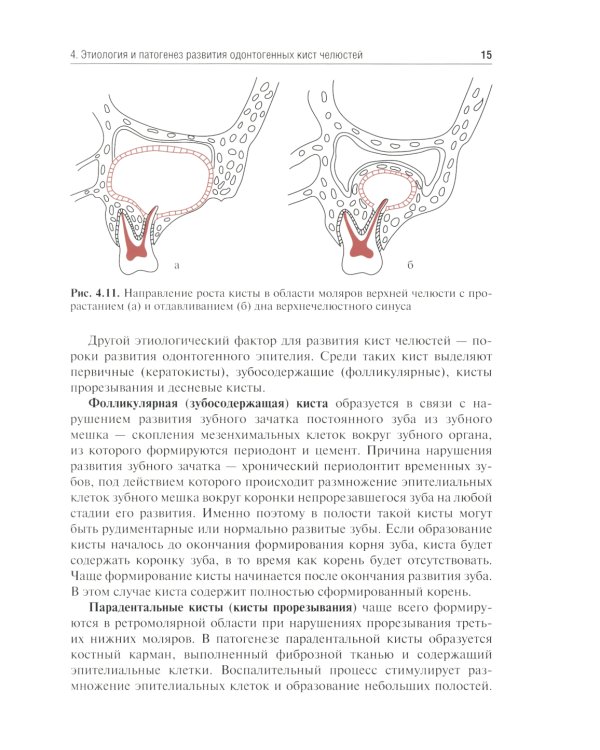 4. Этиология и патогенез развития одонтогенных кист челюстей 15

а

б

Рис. 4.11. Направление роста кисты в области моляров верхней челюсти с прорастанием (а) и отдавливанием (б) дна верхнечелюстного синуса

Другой этиологический фактор для развития кист челюстей — пороки развития одонтогенного эпителия. Среди таких кист выделяют первичные (кератокисты), зубосодержащие (фолликулярные), кисты прорезывания и десневые кисты.

Фолликулярная (зубосодержащая) киста образуется в связи с нарушением развития зубного зачатка постоянного зуба из зубного мешка — скопления мезенхимальных клеток вокруг зубного органа, из которого формируются периодонт и цемент. Причина нарушения развития зубного зачатка — хронический периодонтит временных зубов, под действием которого происходит размножение эпителиальных клеток зубного мешка вокруг коронки непрорезавшегося зуба на любой стадии его развития. Именно поэтому в полости такой кисты могут быть рудиментарные или нормально развитые зубы. Если образование кисты началось до окончания формирования корня зуба, киста будет содержать коронку зуба, в то время как корень будет отсутствовать. Чаще формирование кисты начинается после окончания развития зуба. В этом случае киста содержит полностью сформированный корень.

Парадентальные кисты (кисты прорезывания) чаще всего формируются в ретромолярной области при нарушениях прорезывания третьих нижних моляров. В патогенезе парадентальной кисты образуется костный карман, выполненный фиброзной тканью и содержащий эпителиальные клетки. Воспалительный процесс стимулирует размножение эпителиальных клеток и образование небольших полостей.